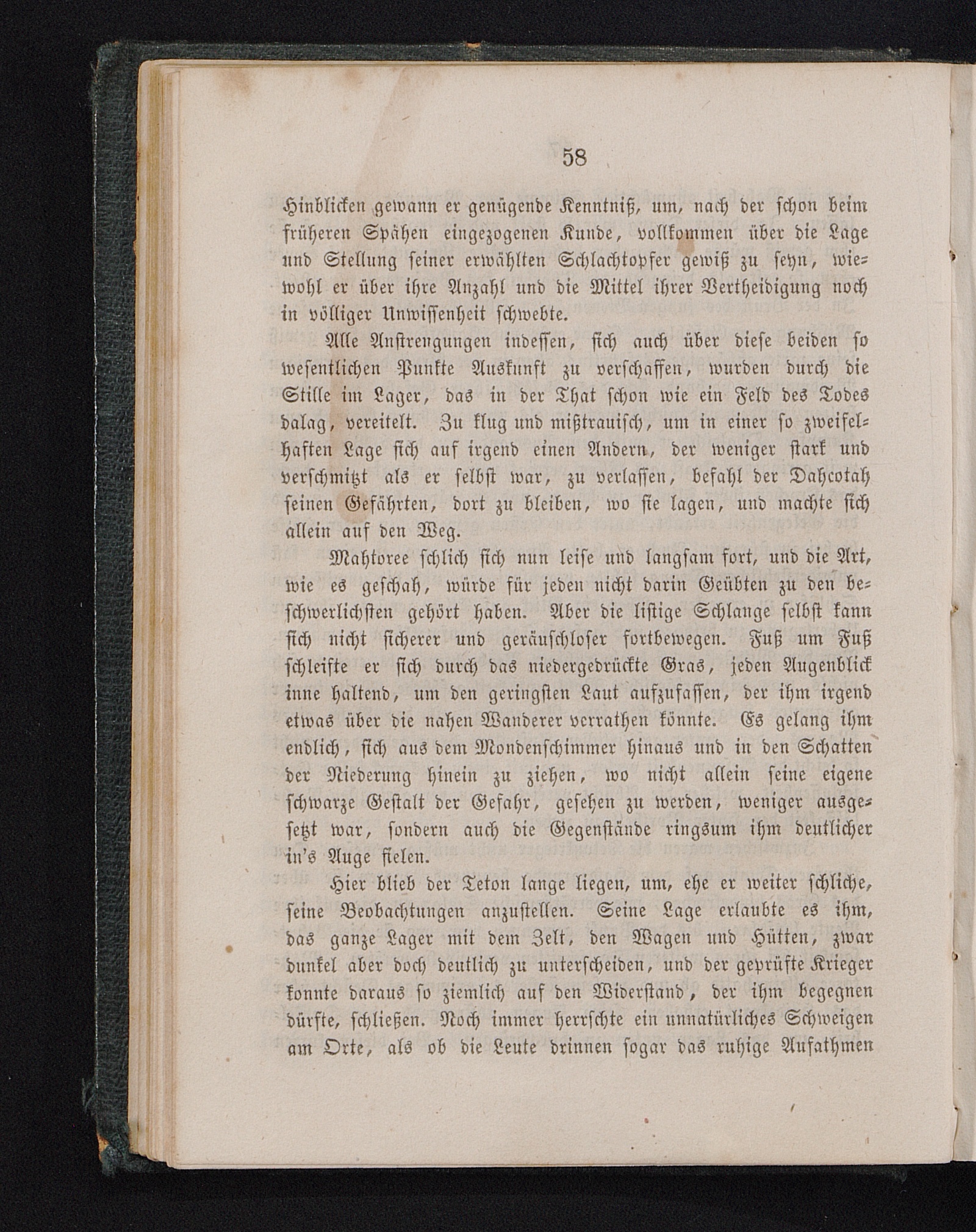 58

Hinblicken gewann er genügende Kenntniß, um, nach der schon beim früheren Spähen eingezogenen Kunde, vollkommen über die Lage und Stellung seiner erwählten Schlachtopfer gewiß zu seyn, wiewohl er über ihre Anzahl und die Mittel ihrer Vertheidigung noch in völliger Unwissenheit schwebte.

Alle Anstrengungen indessen, sich auch über diese beiden so wesentlichen Punkte Auskunft zu verschaffen, wurden durch die Stille im Lager, das in der That schon wie ein Feld des Todes dalag, vereitelt. Zu klug und mißtrauisch, um in einer so zweifelhaften Lage sich auf irgend einen Andern, der weniger stark und verschmitzt als er selbst war, zu verlassen, befahl der Dahcotah seinen Gefährten, dort zu bleiben, wo sie lagen, und machte sich allein auf den Weg.

Mahtoree schlich sich nun leise und langsam fort, und die Art, wie es geschah, würde für jeden nicht darin Geübten zu den beschwerlichsten gehört haben. Aber die listige Schlange selbst kann sich nicht sicherer und geräuschloser fortbewegen. Fuß um Fuß schleifte er sich durch das niedergedrückte Gras, jeden Augenblick inne haltend, um den geringsten Laut aufzufassen, der ihm irgend etwas über die nahen Wanderer verrathen könnte. Es gelang ihm endlich, sich aus dem Mondenschimmer hinaus und in den Schatten der Niederung hinein zu ziehen, wo nicht allein seine eigene schwarze Gestalt der Gefahr, gesehen zu werden, weniger ausgesetzt war, sondern auch die Gegenstände ringsum ihm deutlicher in's Auge fielen.

Hier blieb der Teton lange liegen, um, ehe er weiter schliche, seine Beobachtungen anzustellen. Seine Lage erlaubte es ihm, das ganze Lager mit dem Zelt, den Wagen und Hütten, zwar dunkel aber doch deutlich zu unterscheiden, und der geprüfte Krieger konnte daraus so ziemlich auf den Widerstand, der ihm begegnen dürfte, schließen. Noch immer herrschte ein unnatürliches Schweigen am Orte, als ob die Leute drinnen sogar das ruhige Aufathmen